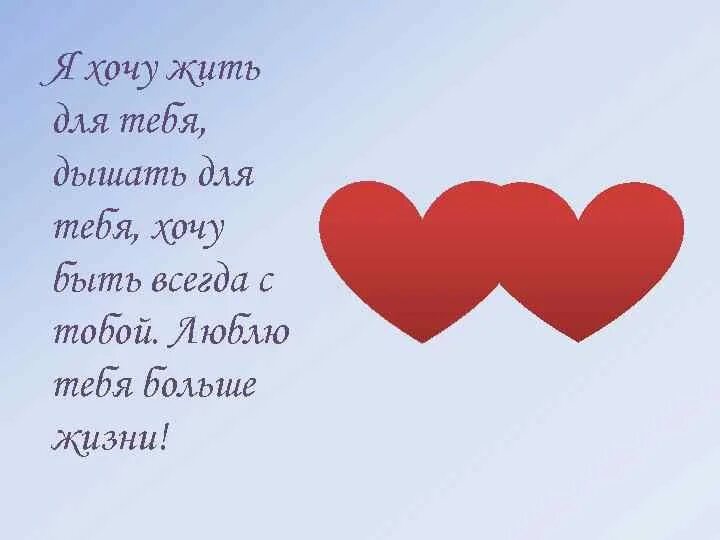 Я хочу жить для тебя, дышать для тебя, хочу быть всегда с тобой. Люблю тебя больше жизни!